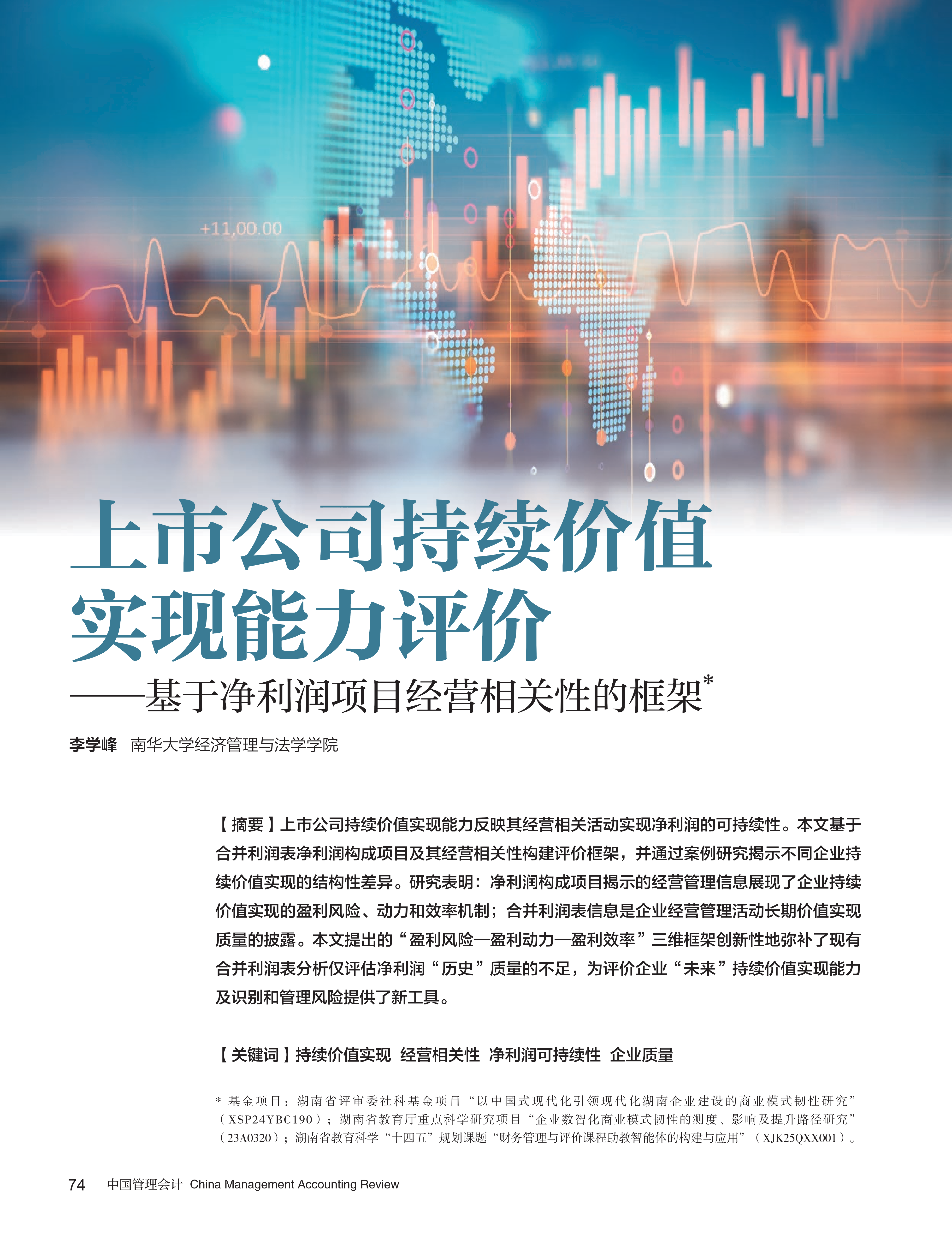 +11,00.00

上市公司持续价值实现能力评价

——基于净利润项目经营相关性的框架*

李学峰　南华大学经济管理与法学学院

【摘要】上市公司持续价值实现能力反映其经营相关活动实现净利润的可持续性。本文基于合并利润表净利润构成项目及其经营相关性构建评价框架，并通过案例研究揭示不同企业持续价值实现的结构性差异。研究表明：净利润构成项目揭示的经营管理信息展现了企业持续价值实现的盈利风险、动力和效率机制；合并利润表信息是企业经营管理活动长期价值实现质量的披露。本文提出的“盈利风险—盈利动力—盈利效率”三维框架创新性地弥补了现有合并利润表分析仅评估净利润“历史”质量的不足，为评价企业“未来”持续价值实现能力及识别和管理风险提供了新工具。

【关键词】持续价值实现　经营相关性　净利润可持续性　企业质量

* 基金项目：湖南省评审委社科基金项目“以中国式现代化引领现代化湖南企业建设的商业模式韧性研究”（XSP24YBC190）；湖南省教育厅重点科学研究项目“企业数智化商业模式韧性的测度、影响及提升路径研究”（23A0320）；湖南省教育科学“十四五”规划课题“财务管理与评价课程助教智能体的构建与应用”（XJK25QXX001）。

74　中国管理会计 China Management Accounting Review